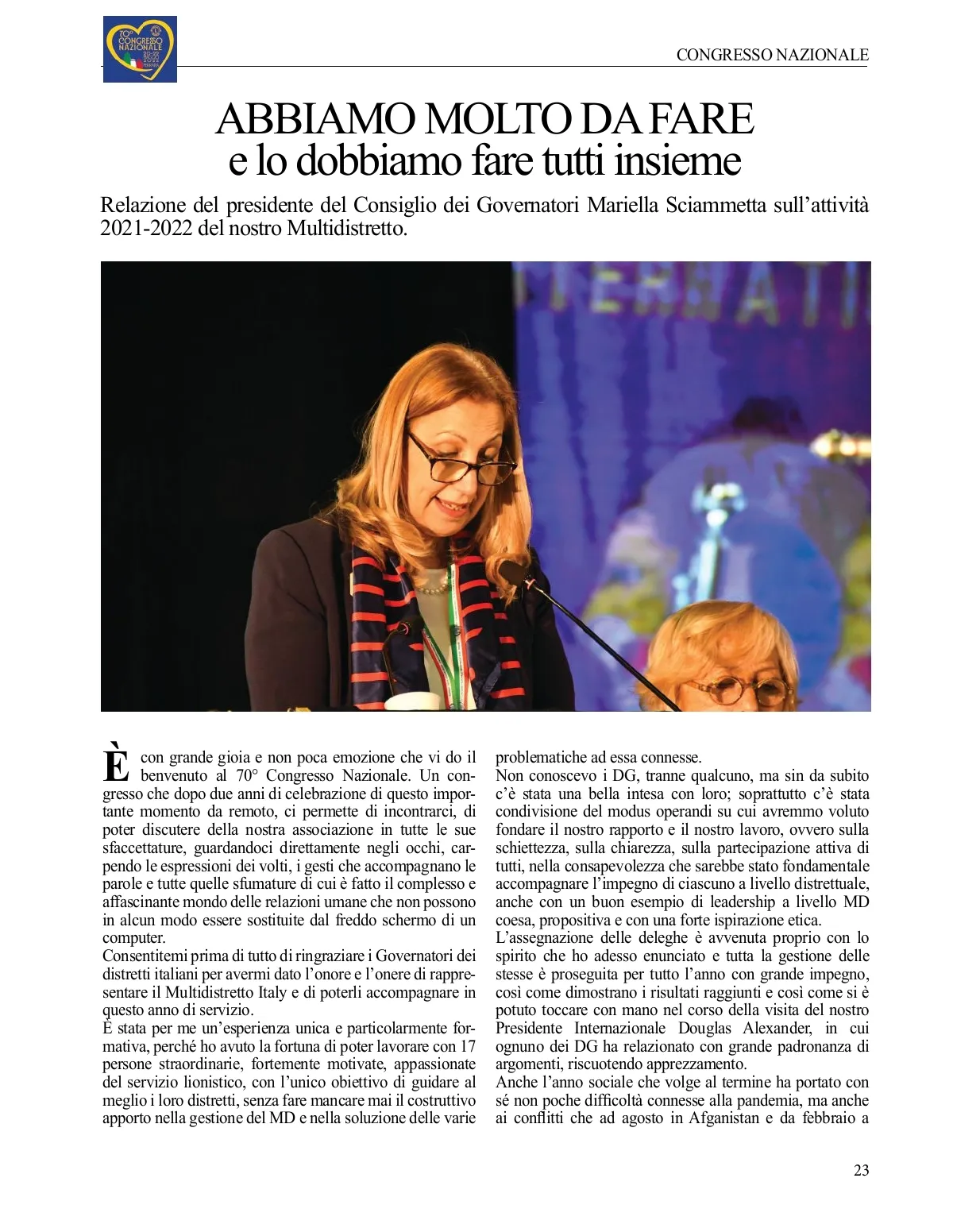 70° CONGRESSO NAZIONALE

CONGRESSO NAZIONALE

ABBIAMO MOLTO DA FARE
e lo dobbiamo fare tutti insieme

Relazione del presidente del Consiglio dei Governatori Mariella Sciammetta sull'attività 2021-2022 del nostro Multidistretto.

È con grande gioia e non poca emozione che vi do il benvenuto al 70° Congresso Nazionale. Un congresso che dopo due anni di celebrazione di questo importante momento da remoto, ci permette di incontrarci, di poter discutere della nostra associazione in tutte le sue sfaccettature, guardandoci direttamente negli occhi, carpendo le espressioni dei volti, i gesti che accompagnano le parole e tutte quelle sfumature di cui è fatto il complesso e affascinante mondo delle relazioni umane che non possono in alcun modo essere sostituite dal freddo schermo di un computer.
Consentitemi prima di tutto di ringraziare i Governatori dei distretti italiani per avermi dato l'onore e l'onere di rappresentare il Multidistretto Italy e di poterli accompagnare in questo anno di servizio.
È stata per me un'esperienza unica e particolarmente formativa, perché ho avuto la fortuna di poter lavorare con 17 persone straordinarie, fortemente motivate, appassionate del servizio lionistico, con l'unico obiettivo di guidare al meglio i loro distretti, senza fare mancare mai il costruttivo apporto nella gestione del MD e nella soluzione delle varie problematiche ad essa connesse.
Non conoscevo i DG, tranne qualcuno, ma sin da subito c'è stata una bella intesa con loro; soprattutto c'è stata condivisione del modus operandi su cui avremmo voluto fondare il nostro rapporto e il nostro lavoro, ovvero sulla schiettezza, sulla chiarezza, sulla partecipazione attiva di tutti, nella consapevolezza che sarebbe stato fondamentale accompagnare l'impegno di ciascuno a livello distrettuale, anche con un buon esempio di leadership a livello MD coesa, propositiva e con una forte ispirazione etica.
L'assegnazione delle deleghe è avvenuta proprio con lo spirito che ho adesso enunciato e tutta la gestione delle stesse è proseguita per tutto l'anno con grande impegno, così come dimostrano i risultati raggiunti e così come si è potuto toccare con mano nel corso della visita del nostro Presidente Internazionale Douglas Alexander, in cui ognuno dei DG ha relazionato con grande padronanza di argomenti, riscuotendo apprezzamento.
Anche l'anno sociale che volge al termine ha portato con sé non poche difficoltà connesse alla pandemia, ma anche ai conflitti che ad agosto in Afganistan e da febbraio a

23